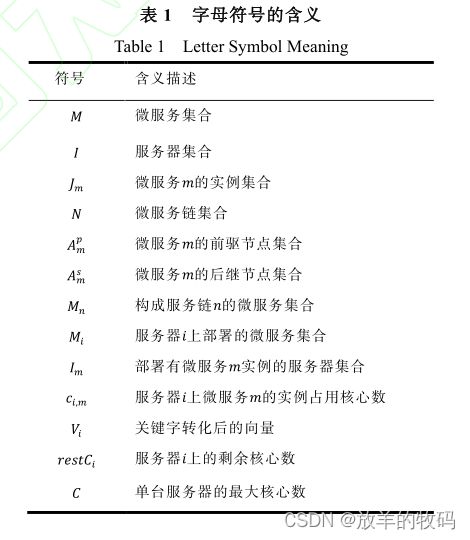 表 1　字母符号的含义

Table 1　Letter Symbol Meaning

| 符号 | 含义描述 |
|---|---|
| $M$ | 微服务集合 |
| $I$ | 服务器集合 |
| $J_m$ | 微服务$m$的实例集合 |
| $N$ | 微服务链集合 |
| $A_m^p$ | 微服务$m$的前驱节点集合 |
| $A_m^s$ | 微服务$m$的后继节点集合 |
| $M_n$ | 构成服务链$n$的微服务集合 |
| $M_i$ | 服务器$i$上部署的微服务集合 |
| $I_m$ | 部署有微服务$m$实例的服务器集合 |
| $c_{i,m}$ | 服务器$i$上微服务$m$的实例占用核心数 |
| $V_i$ | 关键字转化后的向量 |
| $restC_i$ | 服务器$i$上的剩余核心数 |
| $C$ | 单台服务器的最大核心数 |

CSDN @放羊的牧码